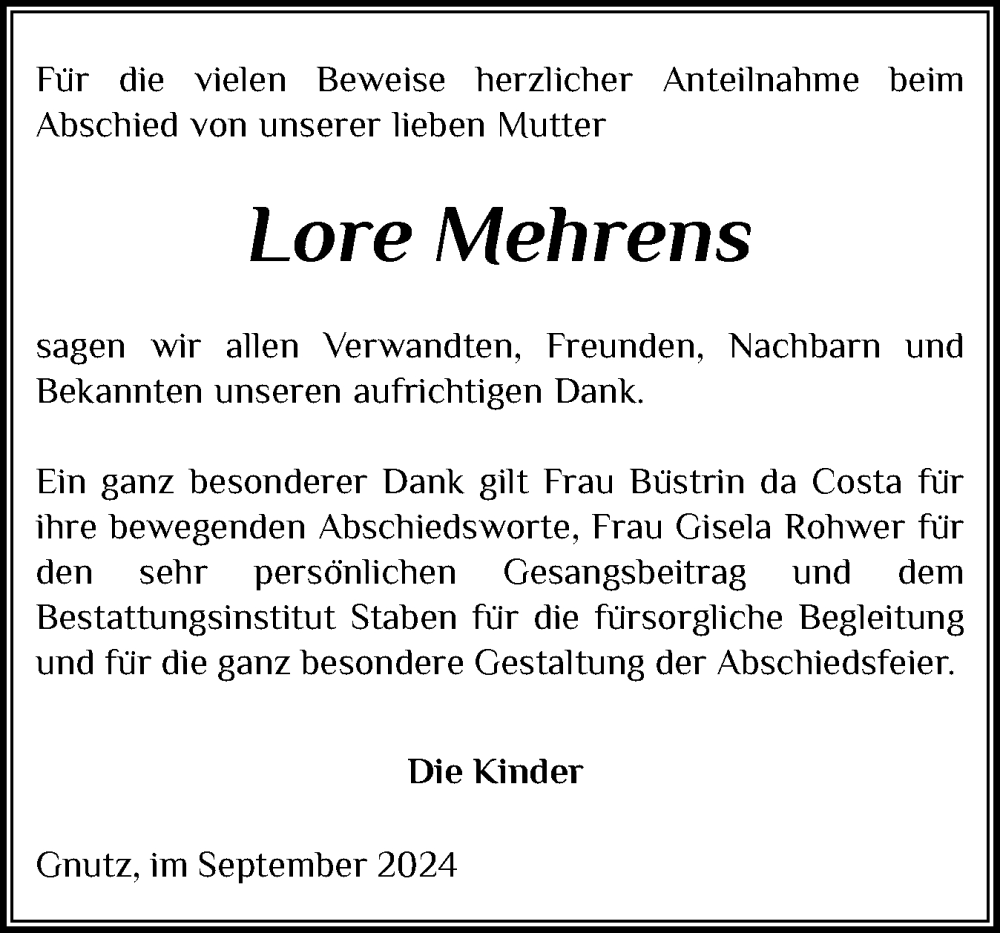 Für die vielen Beweise herzlicher Anteilnahme beim Abschied von unserer lieben Mutter

Lore Mehrens

sagen wir allen Verwandten, Freunden, Nachbarn und Bekannten unseren aufrichtigen Dank.

Ein ganz besonderer Dank gilt Frau Büstrin da Costa für ihre bewegenden Abschiedsworte, Frau Gisela Rohwer für den sehr persönlichen Gesangsbeitrag und dem Bestattungsinstitut Staben für die fürsorgliche Begleitung und für die ganz besondere Gestaltung der Abschiedsfeier.

Die Kinder

Gnutz, im September 2024